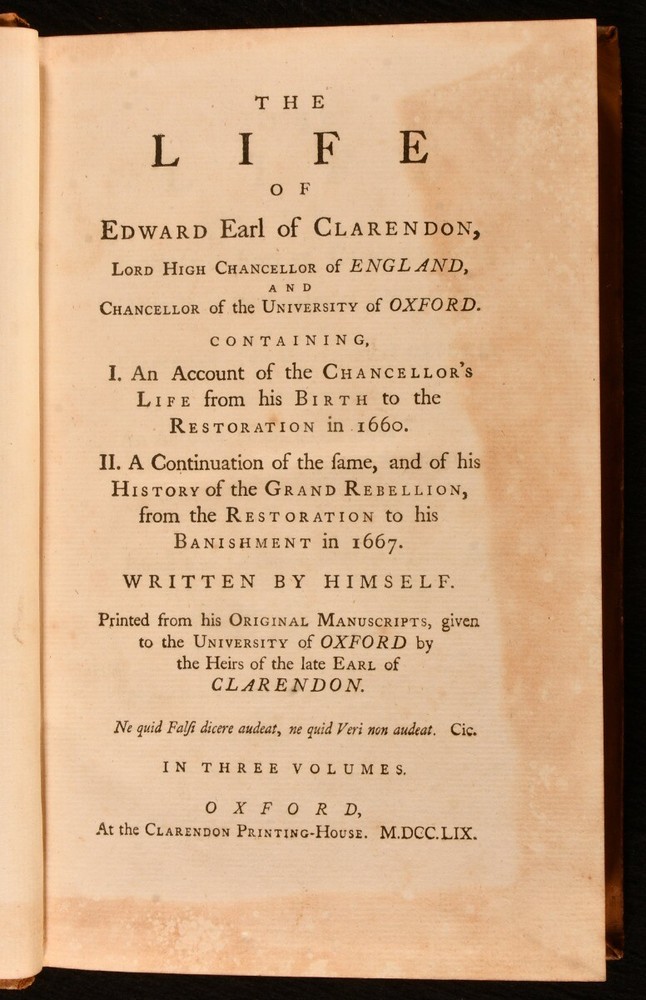 THE

LIFE

OF

EDWARD Earl of CLARENDON,

LORD HIGH CHANCELLOR of ENGLAND,

AND

CHANCELLOR of the UNIVERSITY of OXFORD.

CONTAINING,

I. An Account of the CHANCELLOR's LIFE from his BIRTH to the RESTORATION in 1660.

II. A Continuation of the ſame, and of his HISTORY of the GRAND REBELLION, from the RESTORATION to his BANISHMENT in 1667.

WRITTEN BY HIMSELF.

Printed from his ORIGINAL MANUSCRIPTS, given to the UNIVERSITY of OXFORD by the Heirs of the late EARL of CLARENDON.

Ne quid Falſi dicere audeat, ne quid Veri non audeat. Cic.

IN THREE VOLUMES.

OXFORD,

At the CLARENDON PRINTING-HOUSE. M.DCC.LIX.